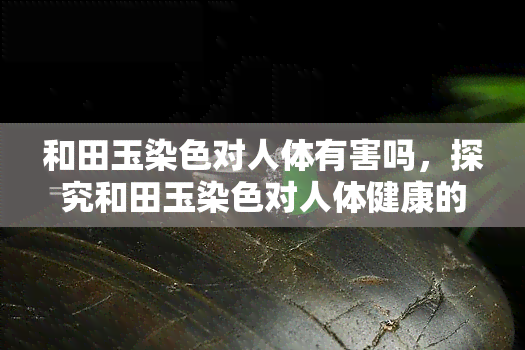 和田玉染色对人体有害吗，探究和田玉染色对人体健康的